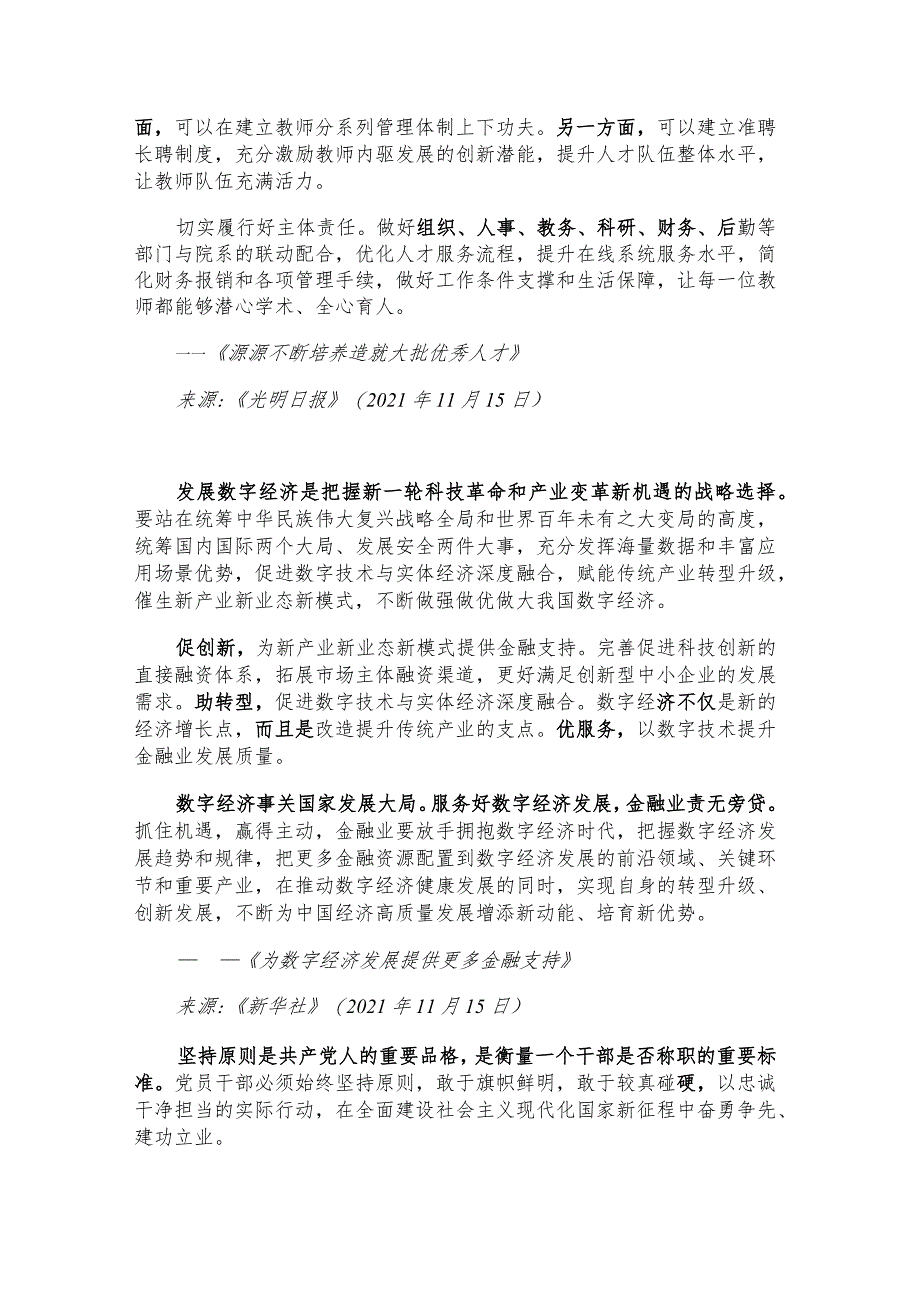 面，可以在建立教师分系列管理体制上下功夫。另一方面，可以建立准聘长聘制度，充分激励教师内驱发展的创新潜能，提升人才队伍整体水平，让教师队伍充满活力。

切实履行好主体责任。做好组织、人事、教务、科研、财务、后勤等部门与院系的联动配合，优化人才服务流程，提升在线系统服务水平，简化财务报销和各项管理手续，做好工作条件支撑和生活保障，让每一位教师都能够潜心学术、全心育人。

——《源源不断培养造就大批优秀人才》

来源:《光明日报》（2021 年 11 月 15 日）

发展数字经济是把握新一轮科技革命和产业变革新机遇的战略选择。要站在统筹中华民族伟大复兴战略全局和世界百年未有之大变局的高度，统筹国内国际两个大局、发展安全两件大事，充分发挥海量数据和丰富应用场景优势，促进数字技术与实体经济深度融合，赋能传统产业转型升级，催生新产业新业态新模式，不断做强做优做大我国数字经济。

促创新，为新产业新业态新模式提供金融支持。完善促进科技创新的直接融资体系，拓展市场主体融资渠道，更好满足创新型中小企业的发展需求。助转型，促进数字技术与实体经济深度融合。数字经济不仅是新的经济增长点，而且是改造提升传统产业的支点。优服务，以数字技术提升金融业发展质量。

数字经济事关国家发展大局。服务好数字经济发展，金融业责无旁贷。抓住机遇，赢得主动，金融业要放手拥抱数字经济时代，把握数字经济发展趋势和规律，把更多金融资源配置到数字经济发展的前沿领域、关键环节和重要产业，在推动数字经济健康发展的同时，实现自身的转型升级、创新发展，不断为中国经济高质量发展增添新动能、培育新优势。

— —《为数字经济发展提供更多金融支持》

来源:《新华社》（2021 年 11 月 15 日）

坚持原则是共产党人的重要品格，是衡量一个干部是否称职的重要标准。党员干部必须始终坚持原则，敢于旗帜鲜明，敢于较真碰硬，以忠诚干净担当的实际行动，在全面建设社会主义现代化国家新征程中奋勇争先、建功立业。